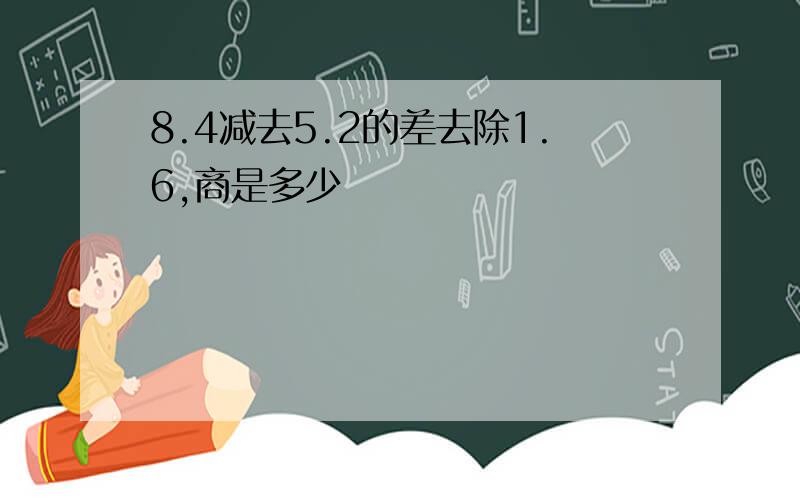 8.4减去5.2的差去除1.6,商是多少